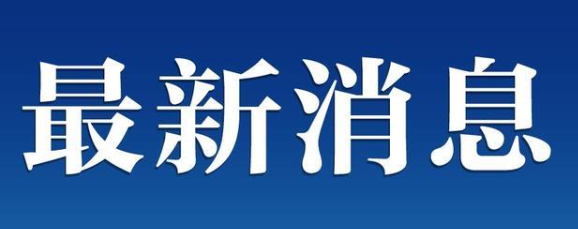 最新消息